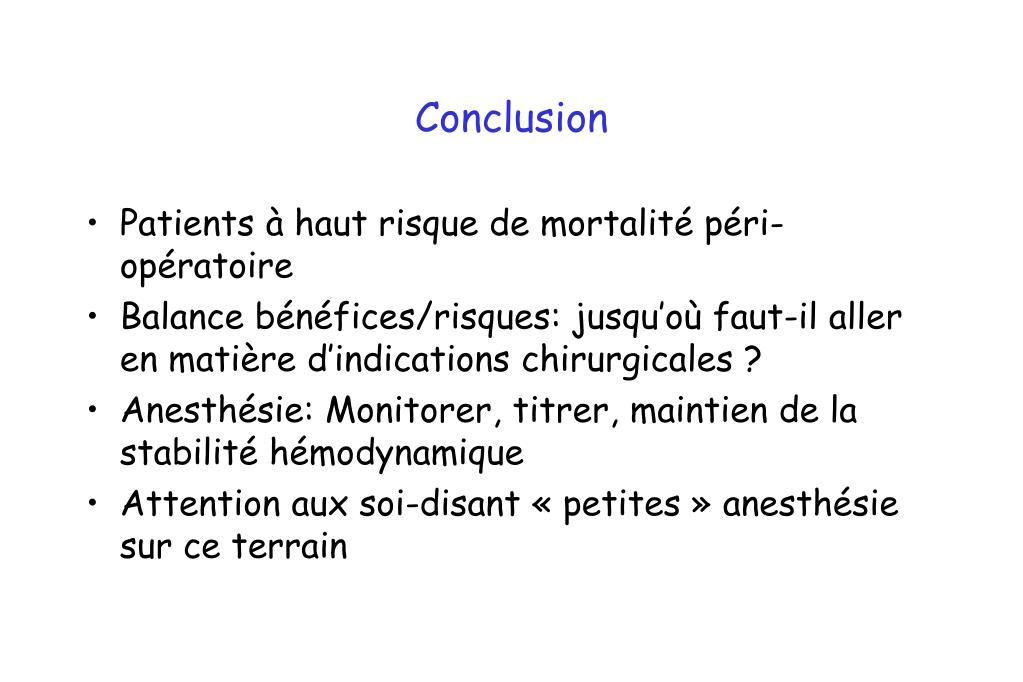 Conclusion

• Patients à haut risque de mortalité péri-opératoire
• Balance bénéfices/risques: jusqu'où faut-il aller en matière d'indications chirurgicales ?
• Anesthésie: Monitorer, titrer, maintien de la stabilité hémodynamique
• Attention aux soi-disant « petites » anesthésie sur ce terrain